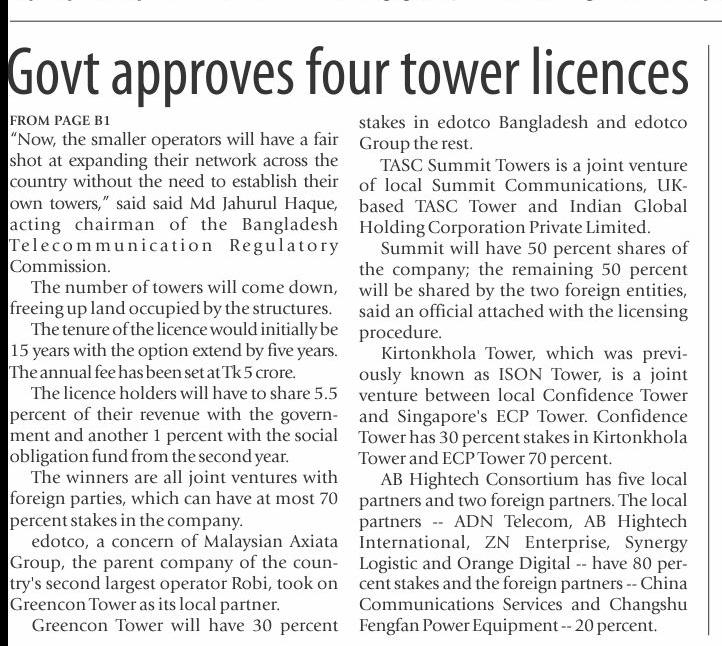 Govt approves four tower licences

FROM PAGE B1

"Now, the smaller operators will have a fair shot at expanding their network across the country without the need to establish their own towers," said said Md Jahurul Haque, acting chairman of the Bangladesh Telecommunication Regulatory Commission.

The number of towers will come down, freeing up land occupied by the structures.

The tenure of the licence would initially be 15 years with the option extend by five years. The annual fee has been set at Tk 5 crore.

The licence holders will have to share 5.5 percent of their revenue with the government and another 1 percent with the social obligation fund from the second year.

The winners are all joint ventures with foreign parties, which can have at most 70 percent stakes in the company.

edotco, a concern of Malaysian Axiata Group, the parent company of the country's second largest operator Robi, took on Greencon Tower as its local partner.

Greencon Tower will have 30 percent stakes in edotco Bangladesh and edotco Group the rest.

TASC Summit Towers is a joint venture of local Summit Communications, UK-based TASC Tower and Indian Global Holding Corporation Private Limited.

Summit will have 50 percent shares of the company; the remaining 50 percent will be shared by the two foreign entities, said an official attached with the licensing procedure.

Kirtonkhola Tower, which was previously known as ISON Tower, is a joint venture between local Confidence Tower and Singapore's ECP Tower. Confidence Tower has 30 percent stakes in Kirtonkhola Tower and ECP Tower 70 percent.

AB Hightech Consortium has five local partners and two foreign partners. The local partners -- ADN Telecom, AB Hightech International, ZN Enterprise, Synergy Logistic and Orange Digital -- have 80 percent stakes and the foreign partners -- China Communications Services and Changshu Fengfan Power Equipment -- 20 percent.